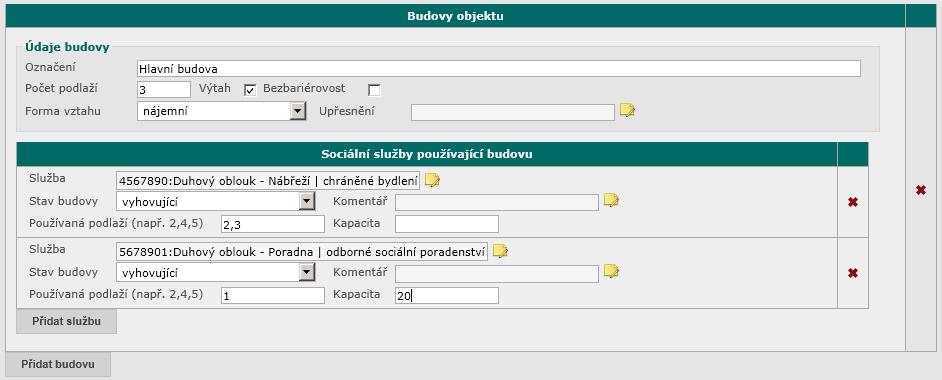 Budovy objektu

Údaje budovy

Označení Hlavní budova

Počet podlaží 3 Výtah Bezbariérovost

Forma vztahu nájemní Upřesnění

Sociální služby používající budovu

Služba 4567890:Duhový oblouk - Nábřeží | chráněné bydlení

Stav budovy vyhovující Komentář

Používaná podlaží (např. 2,4,5) 2,3 Kapacita

Služba 5678901:Duhový oblouk - Poradna | odborné sociální poradenství

Stav budovy vyhovující Komentář

Používaná podlaží (např. 2,4,5) 1 Kapacita 20

Přidat službu

Přidat budovu